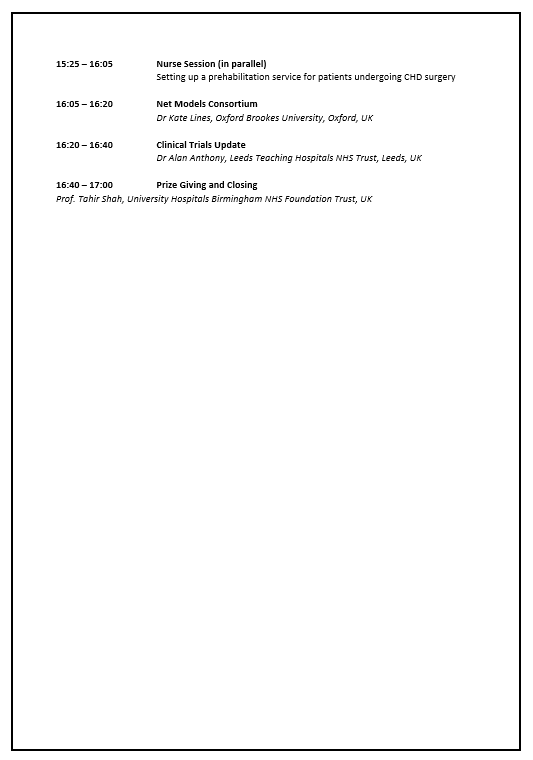 15:25 – 16:05 Nurse Session (in parallel)
Setting up a prehabilitation service for patients undergoing CHD surgery

16:05 – 16:20 Net Models Consortium
Dr Kate Lines, Oxford Brookes University, Oxford, UK

16:20 – 16:40 Clinical Trials Update
Dr Alan Anthony, Leeds Teaching Hospitals NHS Trust, Leeds, UK

16:40 – 17:00 Prize Giving and Closing
Prof. Tahir Shah, University Hospitals Birmingham NHS Foundation Trust, UK